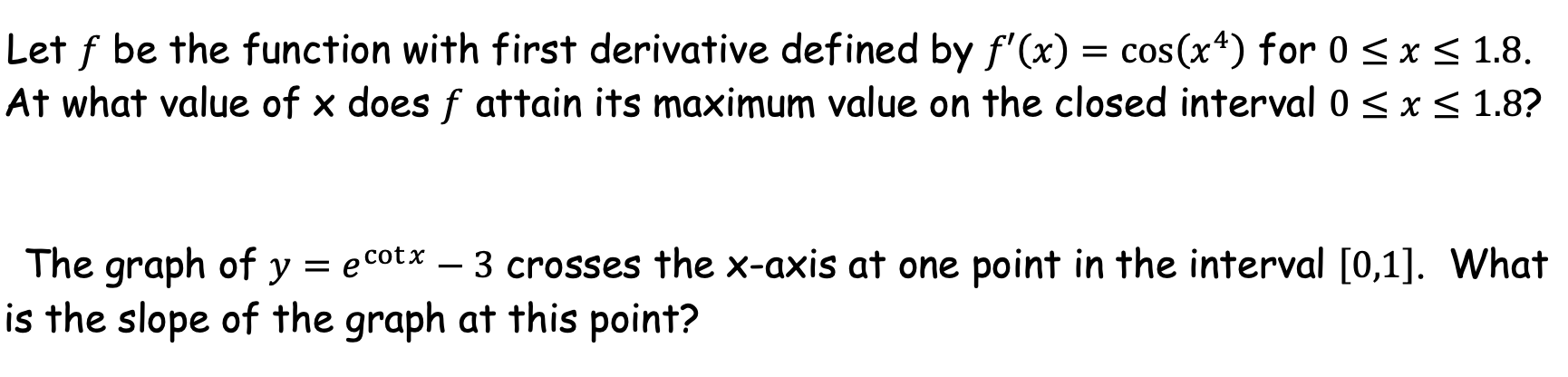 Let $f$ be the function with first derivative defined by $f'(x) = \cos(x^4)$ for $0 \le x \le 1.8$. At what value of x does $f$ attain its maximum value on the closed interval $0 \le x \le 1.8$?

The graph of $y = e^{\cot x} - 3$ crosses the x-axis at one point in the interval $[0,1]$. What is the slope of the graph at this point?